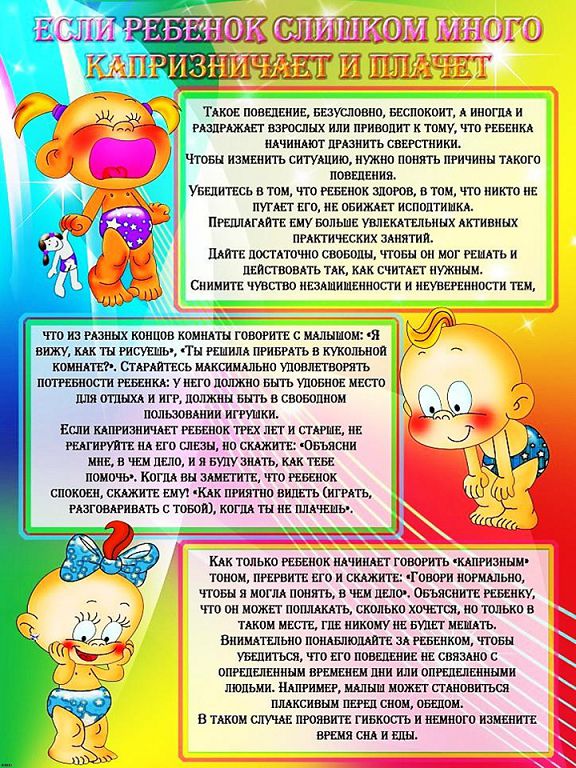 ЕСЛИ РЕБЕНОК СЛИШКОМ МНОГО КАПРИЗНИЧАЕТ И ПЛАЧЕТ

Такое поведение, безусловно, беспокоит, а иногда и раздражает взрослых или приводит к тому, что ребенка начинают дразнить сверстники.
Чтобы изменить ситуацию, нужно понять причины такого поведения.
Убедитесь в том, что ребенок здоров, в том, что никто не пугает его, не обижает исподтишка.
Предлагайте ему больше увлекательных активных практических занятий.
Дайте достаточно свободы, чтобы он мог решать и действовать так, как считает нужным.
Снимите чувство незащищенности и неуверенности тем,

что из разных концов комнаты говорите с малышом: «Я вижу, как ты рисуешь», «Ты решила прибрать в кукольной комнате?». Старайтесь максимально удовлетворять потребности ребенка: у него должно быть удобное место для отдыха и игр, должны быть в свободном пользовании игрушки.
Если капризничает ребенок трех лет и старше, не реагируйте на его слезы, но скажите: «Объясни мне, в чем дело, и я буду знать, как тебе помочь». Когда вы заметите, что ребенок спокоен, скажите ему! «Как приятно видеть (играть, разговаривать с тобой), когда ты не плачешь».

Как только ребенок начинает говорить «капризным» тоном, прервите его и скажите: «Говори нормально, чтобы я могла понять, в чем дело». Объясните ребенку, что он может поплакать, сколько хочется, но только в таком месте, где никому не будет мешать.
Внимательно понаблюдайте за ребенком, чтобы убедиться, что его поведение не связано с определенным временем дни или определенными людьми. Например, малыш может становиться плаксивым перед сном, обедом.
В таком случае проявите гибкость и немного измените время сна и еды.